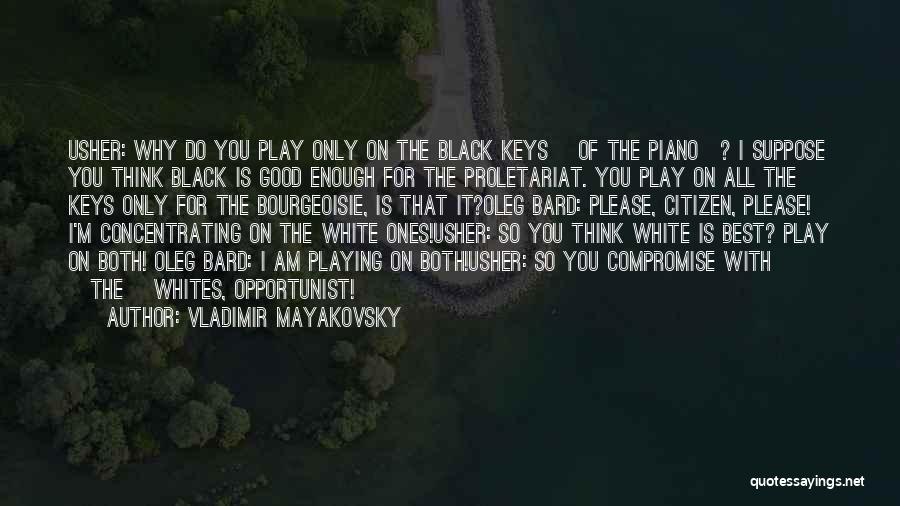 USHER: WHY DO YOU PLAY ONLY ON THE BLACK KEYS OF THE PIANO ? I SUPPOSE YOU THINK BLACK IS GOOD ENOUGH FOR THE PROLETARIAT. YOU PLAY ON ALL THE KEYS ONLY FOR THE BOURGEOISIE, IS THAT IT?OLEG BARD: PLEASE, CITIZEN, PLEASE! I'M CONCENTRATING ON THE WHITE ONES!USHER: SO YOU THINK WHITE IS BEST? PLAY ON BOTH! OLEG BARD: I AM PLAYING ON BOTH!USHER: SO YOU COMPROMISE WITH THE WHITES, OPPORTUNIST!

AUTHOR: VLADIMIR MAYAKOVSKY

quotessayings.net